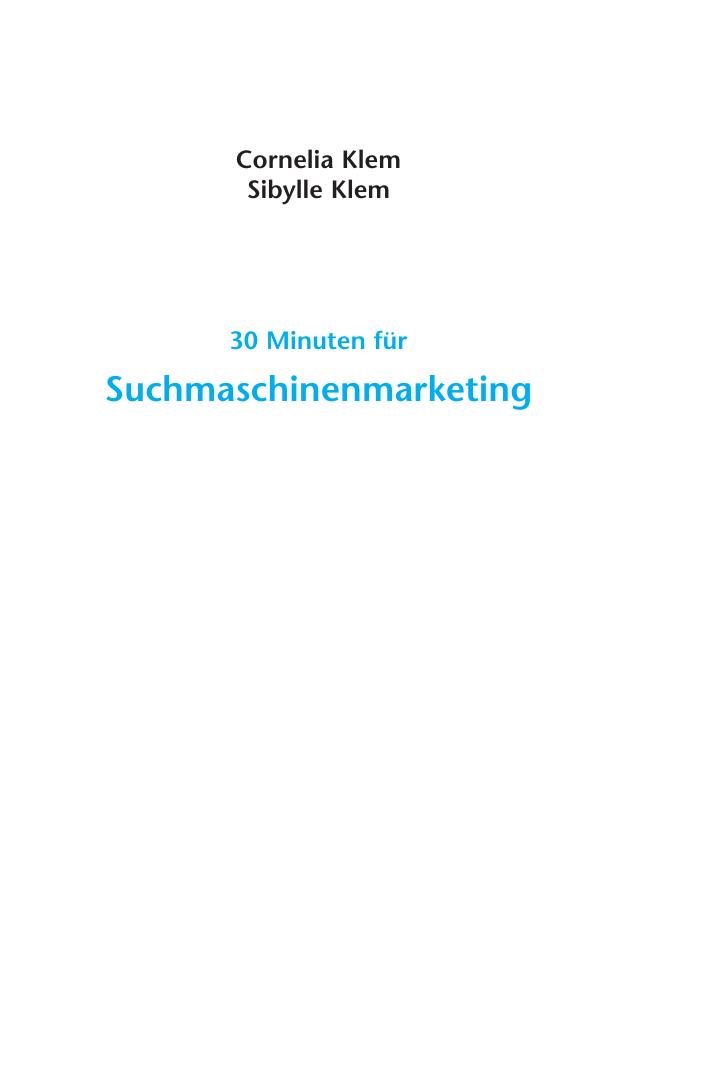 Cornelia Klem
Sibylle Klem

30 Minuten für
Suchmaschinenmarketing